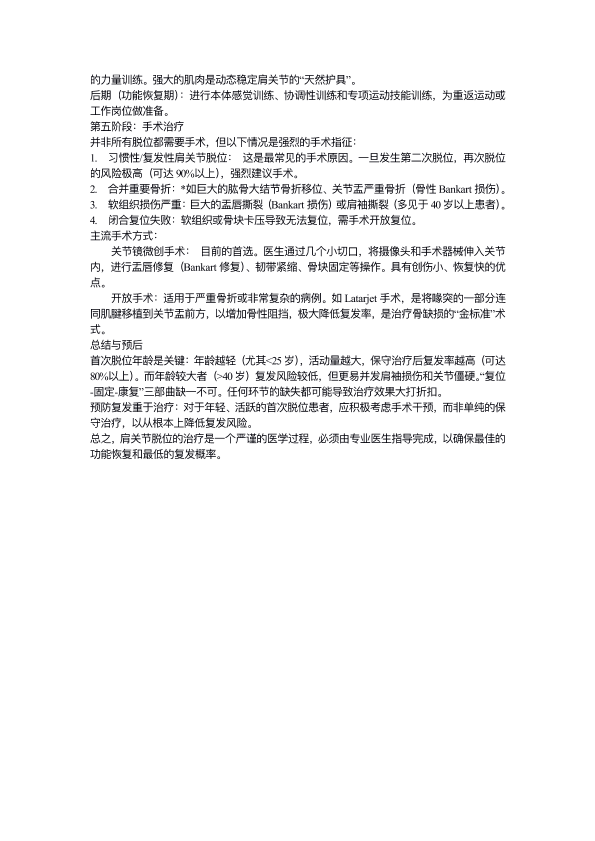 的力量训练。强大的肌肉是动态稳定肩关节的“天然护具”。
后期（功能恢复期）：进行本体感觉训练、协调性训练和专项运动技能训练，为重返运动或工作岗位做准备。
第五阶段：手术治疗
并非所有脱位都需要手术，但以下情况是强烈的手术指征：
1. 习惯性/复发性肩关节脱位： 这是最常见的手术原因。一旦发生第二次脱位，再次脱位的风险极高（可达 90%以上），强烈建议手术。
2. 合并重要骨折：*如巨大的肱骨大结节骨折移位、关节盂严重骨折（骨性 Bankart 损伤）。
3. 软组织损伤严重：巨大的盂唇撕裂（Bankart 损伤）或肩袖撕裂（多见于 40 岁以上患者）。
4. 闭合复位失败：软组织或骨块卡压导致无法复位，需手术开放复位。
主流手术方式：
关节镜微创手术： 目前的首选。医生通过几个小切口，将摄像头和手术器械伸入关节内，进行盂唇修复（Bankart 修复）、韧带紧缩、骨块固定等操作。具有创伤小、恢复快的优点。
开放手术：适用于严重骨折或非常复杂的病例。如 Latarjet 手术，是将喙突的一部分连同肌腱移植到关节盂前方，以增加骨性阻挡，极大降低复发率，是治疗骨缺损的“金标准”术式。
总结与预后
首次脱位年龄是关键：年龄越轻（尤其<25 岁），活动量越大，保守治疗后复发率越高（可达 80%以上）。而年龄较大者（>40 岁）复发风险较低，但更易并发肩袖损伤和关节僵硬。“复位-固定-康复”三部曲缺一不可。任何环节的缺失都可能导致治疗效果大打折扣。
预防复发重于治疗：对于年轻、活跃的首次脱位患者，应积极考虑手术干预，而非单纯的保守治疗，以从根本上降低复发风险。
总之，肩关节脱位的治疗是一个严谨的医学过程，必须由专业医生指导完成，以确保最佳的功能恢复和最低的复发概率。